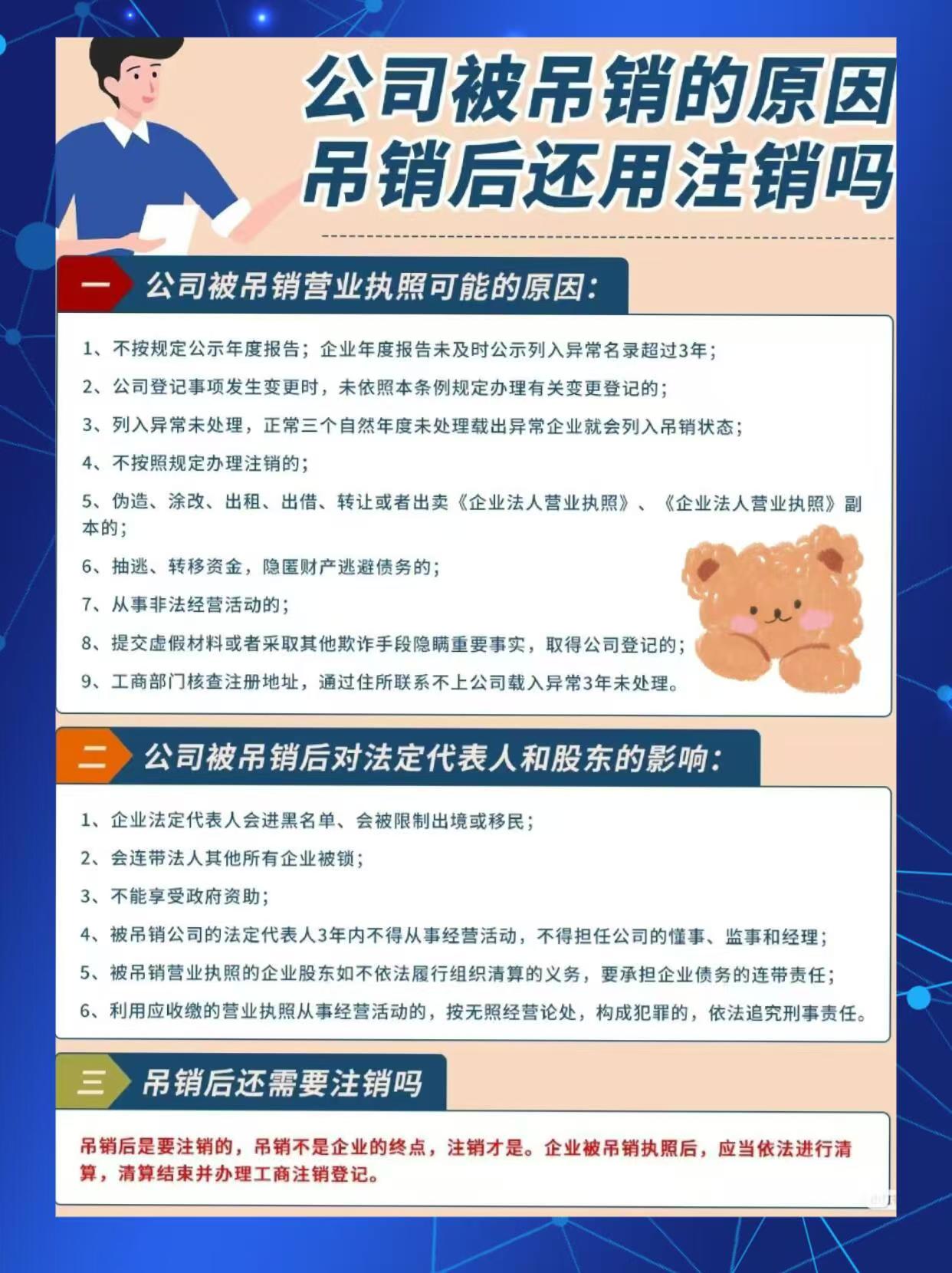 公司被吊销的原因
吊销后还用注销吗

一 公司被吊销营业执照可能的原因：

1、不按规定公示年度报告；企业年度报告未及时公示列入异常名录超过3年；

2、公司登记事项发生变更时，未依照本条例规定办理有关变更登记的；

3、列入异常未处理，正常三个自然年度未处理载出异常企业就会列入吊销状态；

4、不按照规定办理注销的；

5、伪造、涂改、出租、出借、转让或者出卖《企业法人营业执照》、《企业法人营业执照》副本的；

6、抽逃、转移资金，隐匿财产逃避债务的；

7、从事非法经营活动的；

8、提交虚假材料或者采取其他欺诈手段隐瞒重要事实，取得公司登记的；

9、工商部门核查注册地址，通过住所联系不上公司载入异常3年未处理。

二 公司被吊销后对法定代表人和股东的影响：

1、企业法定代表人会进黑名单、会被限制出境或移民；

2、会连带法人其他所有企业被锁；

3、不能享受政府资助；

4、被吊销公司的法定代表人3年内不得从事经营活动，不得担任公司的懂事、监事和经理；

5、被吊销营业执照的企业股东如不依法履行组织清算的义务，要承担企业债务的连带责任；

6、利用应收缴的营业执照从事经营活动的，按无照经营论处，构成犯罪的，依法追究刑事责任。

三 吊销后还需要注销吗

吊销后是要注销的，吊销不是企业的终点，注销才是。企业被吊销执照后，应当依法进行清算，清算结束并办理工商注销登记。